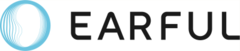 EARFUL